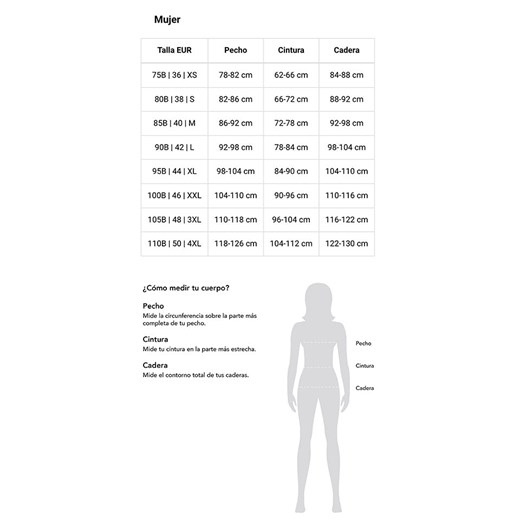 Mujer

| Talla EUR | Pecho | Cintura | Cadera |
|---|---|---|---|
| 75B \| 36 \| XS | 78-82 cm | 62-66 cm | 84-88 cm |
| 80B \| 38 \| S | 82-86 cm | 66-72 cm | 88-92 cm |
| 85B \| 40 \| M | 86-92 cm | 72-78 cm | 92-98 cm |
| 90B \| 42 \| L | 92-98 cm | 78-84 cm | 98-104 cm |
| 95B \| 44 \| XL | 98-104 cm | 84-90 cm | 104-110 cm |
| 100B \| 46 \| XXL | 104-110 cm | 90-96 cm | 110-116 cm |
| 105B \| 48 \| 3XL | 110-118 cm | 96-104 cm | 116-122 cm |
| 110B \| 50 \| 4XL | 118-126 cm | 104-112 cm | 122-130 cm |

¿Cómo medir tu cuerpo?

Pecho
Mide la circunferencia sobre la parte más completa de tu pecho.

Cintura
Mide tu cintura en la parte más estrecha.

Cadera
Mide el contorno total de tus caderas.

Pecho

Cintura

Cadera